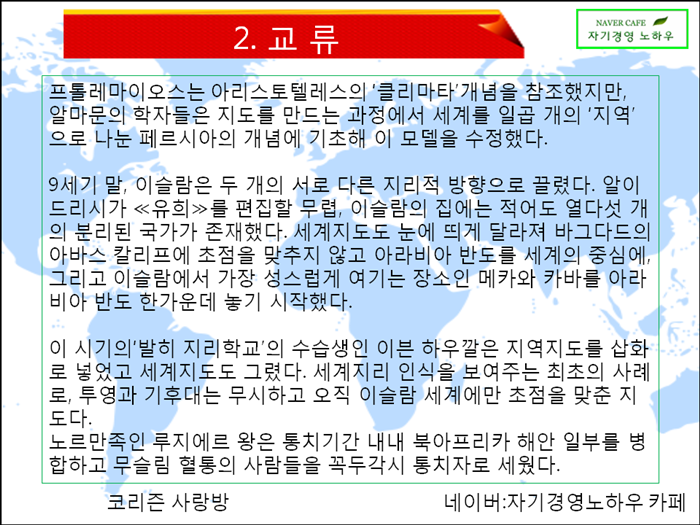 2. 교 류

NAVER CAFE
자기경영 노하우

프톨레마이오스는 아리스토텔레스의 '클리마타'개념을 참조했지만, 알마문의 학자들은 지도를 만드는 과정에서 세계를 일곱 개의 '지역'으로 나눈 페르시아의 개념에 기초해 이 모델을 수정했다.

9세기 말, 이슬람은 두 개의 서로 다른 지리적 방향으로 끌렸다. 알이드리시가 ≪유희≫를 편집할 무렵, 이슬람의 집에는 적어도 열다섯 개의 분리된 국가가 존재했다. 세계지도도 눈에 띄게 달라져 바그다드의 아바스 칼리프에 초점을 맞추지 않고 아라비아 반도를 세계의 중심에, 그리고 이슬람에서 가장 성스럽게 여기는 장소인 메카와 카바를 아라비아 반도 한가운데 놓기 시작했다.

이 시기의'발히 지리학교'의 수습생인 이븐 하우깔은 지역지도를 삽화로 넣었고 세계지도도 그렸다. 세계지리 인식을 보여주는 최초의 사례로, 투영과 기후대는 무시하고 오직 이슬람 세계에만 초점을 맞춘 지도다.
노르만족인 루지에르 왕은 통치기간 내내 북아프리카 해안 일부를 병합하고 무슬림 혈통의 사람들을 꼭두각시 통치자로 세웠다.

코리즌 사랑방

네이버:자기경영노하우 카페